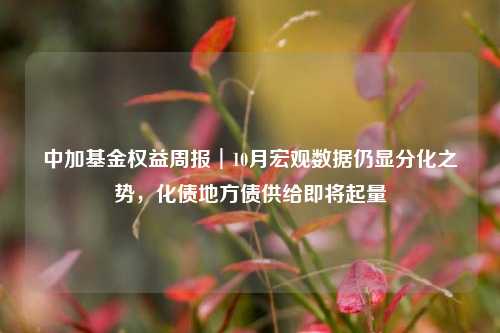 中加基金权益周报｜10月宏观数据仍显分化之势，化债地方债供给即将起量